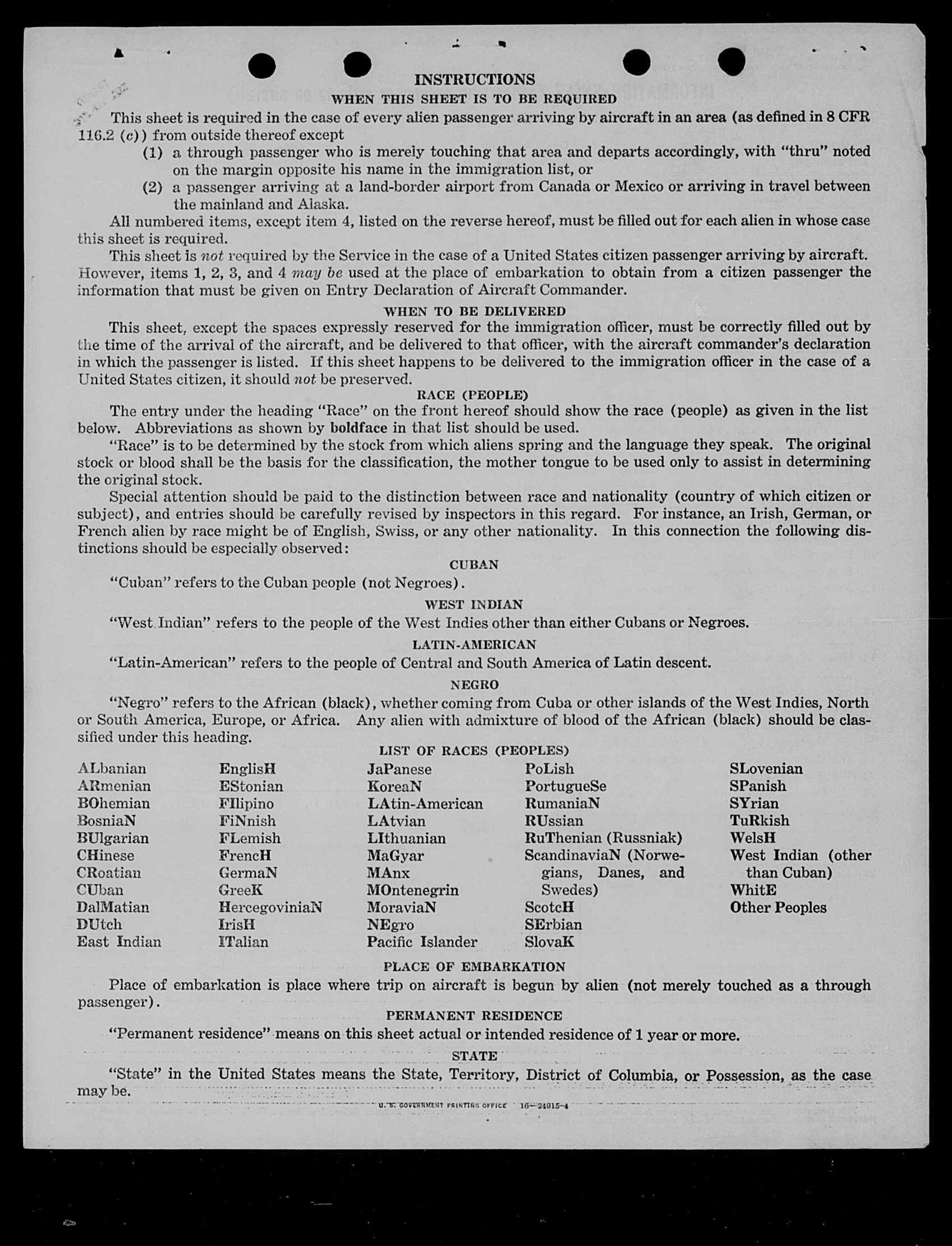 INSTRUCTIONS

WHEN THIS SHEET IS TO BE REQUIRED

This sheet is required in the case of every alien passenger arriving by aircraft in an area (as defined in 8 CFR 116.2 (c)) from outside thereof except

(1) a through passenger who is merely touching that area and departs accordingly, with "thru" noted on the margin opposite his name in the immigration list, or

(2) a passenger arriving at a land-border airport from Canada or Mexico or arriving in travel between the mainland and Alaska.

All numbered items, except item 4, listed on the reverse hereof, must be filled out for each alien in whose case this sheet is required.

This sheet is not required by the Service in the case of a United States citizen passenger arriving by aircraft. However, items 1, 2, 3, and 4 may be used at the place of embarkation to obtain from a citizen passenger the information that must be given on Entry Declaration of Aircraft Commander.

WHEN TO BE DELIVERED

This sheet, except the spaces expressly reserved for the immigration officer, must be correctly filled out by the time of the arrival of the aircraft, and be delivered to that officer, with the aircraft commander's declaration in which the passenger is listed. If this sheet happens to be delivered to the immigration officer in the case of a United States citizen, it should not be preserved.

RACE (PEOPLE)

The entry under the heading "Race" on the front hereof should show the race (people) as given in the list below. Abbreviations as shown by boldface in that list should be used.

"Race" is to be determined by the stock from which aliens spring and the language they speak. The original stock or blood shall be the basis for the classification, the mother tongue to be used only to assist in determining the original stock.

Special attention should be paid to the distinction between race and nationality (country of which citizen or subject), and entries should be carefully revised by inspectors in this regard. For instance, an Irish, German, or French alien by race might be of English, Swiss, or any other nationality. In this connection the following distinctions should be especially observed:

CUBAN

"Cuban" refers to the Cuban people (not Negroes).

WEST INDIAN

"West Indian" refers to the people of the West Indies other than either Cubans or Negroes.

LATIN-AMERICAN

"Latin-American" refers to the people of Central and South America of Latin descent.

NEGRO

"Negro" refers to the African (black), whether coming from Cuba or other islands of the West Indies, North or South America, Europe, or Africa. Any alien with admixture of blood of the African (black) should be classified under this heading.

LIST OF RACES (PEOPLES)

ALbanian
ARmenian
BOhemian
BosniaN
BUlgarian
CHinese
CRoatian
CUban
DalMatian
DUtch
East Indian

EnglisH
EStonian
FIlipino
FiNnish
FLemish
FrencH
GermaN
GreeK
HercegoviniaN
IrisH
ITalian

JaPanese
KoreaN
LAtin-American
LAtvian
LIthuanian
MaGyar
MAnx
MOntenegrin
MoraviaN
NEgro
Pacific Islander

PoLish
PortugueSe
RumaniaN
RUssian
RuThenian (Russniak)
ScandinaviaN (Norwegians, Danes, and Swedes)
ScotcH
SErbian
SlovaK

SLovenian
SPanish
SYrian
TuRkish
WelsH
West Indian (other than Cuban)
WhitE
Other Peoples

PLACE OF EMBARKATION

Place of embarkation is place where trip on aircraft is begun by alien (not merely touched as a through passenger).

PERMANENT RESIDENCE

"Permanent residence" means on this sheet actual or intended residence of 1 year or more.

STATE

"State" in the United States means the State, Territory, District of Columbia, or Possession, as the case may be.

U. S. GOVERNMENT PRINTING OFFICE 16—24015-4